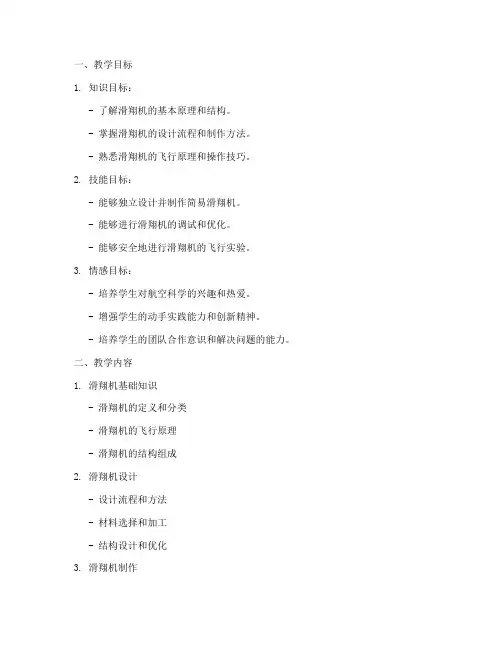 一、教学目标

1. 知识目标：

- 了解滑翔机的基本原理和结构。

- 掌握滑翔机的设计流程和制作方法。

- 熟悉滑翔机的飞行原理和操作技巧。

2. 技能目标：

- 能够独立设计并制作简易滑翔机。

- 能够进行滑翔机的调试和优化。

- 能够安全地进行滑翔机的飞行实验。

3. 情感目标：

- 培养学生对航空科学的兴趣和热爱。

- 增强学生的动手实践能力和创新精神。

- 培养学生的团队合作意识和解决问题的能力。

二、教学内容

1. 滑翔机基础知识

- 滑翔机的定义和分类

- 滑翔机的飞行原理

- 滑翔机的结构组成

2. 滑翔机设计

- 设计流程和方法

- 材料选择和加工

- 结构设计和优化

3. 滑翔机制作